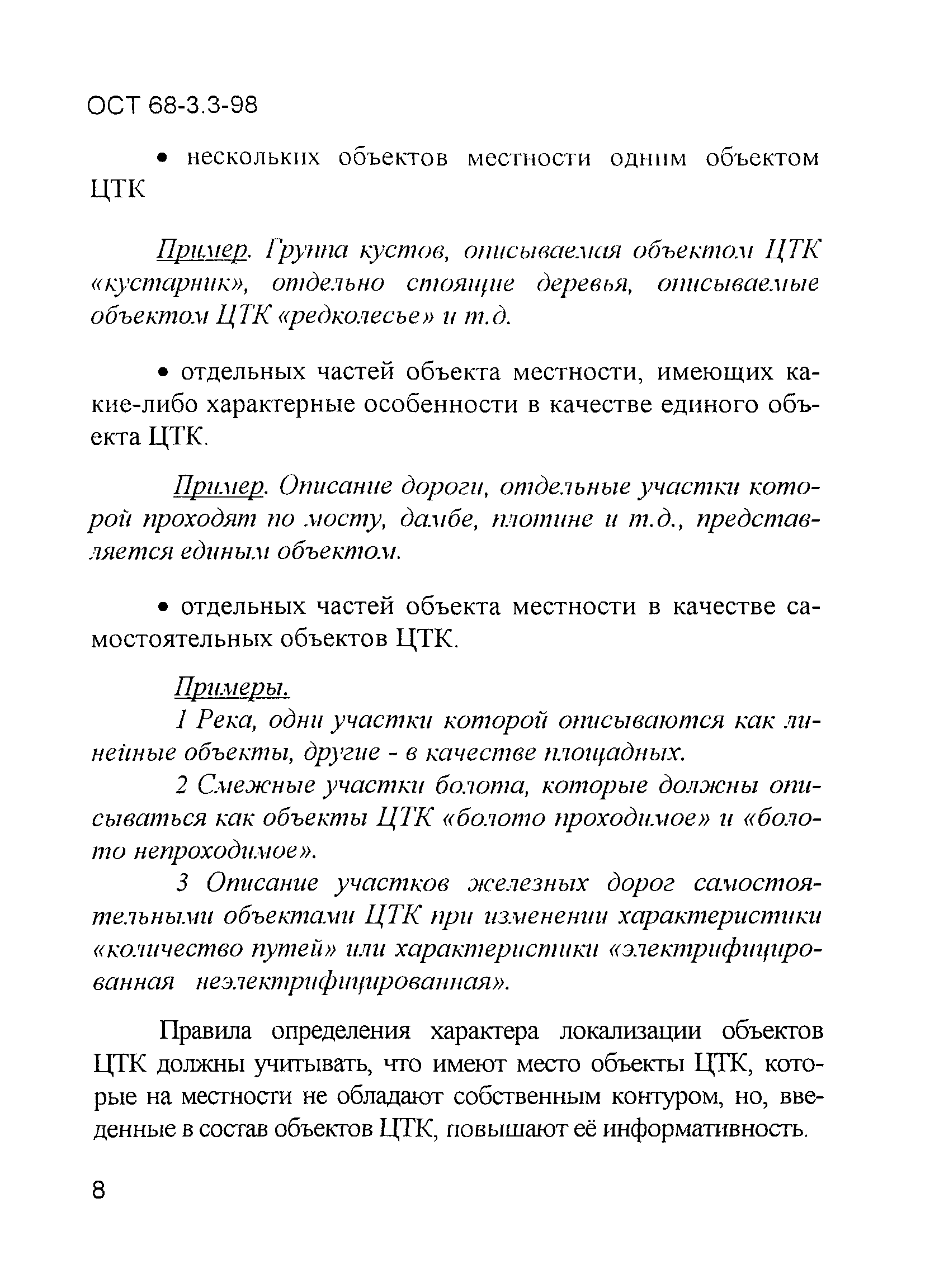 ОСТ 68-3.3-98

• нескольких объектов местности одним объектом ЦТК

Пример. Группа кустов, описываемая объектом ЦТК «кустарник», отдельно стоящие деревья, описываемые объектом ЦТК «редколесье» и т.д.

• отдельных частей объекта местности, имеющих какие-либо характерные особенности в качестве единого объекта ЦТК.

Пример. Описание дороги, отдельные участки которой проходят по мосту, дамбе, плотине и т.д., представляется единым объектом.

• отдельных частей объекта местности в качестве самостоятельных объектов ЦТК.

Примеры.
1 Река, одни участки которой описываются как линейные объекты, другие - в качестве площадных.
2 Смежные участки болота, которые должны описываться как объекты ЦТК «болото проходимое» и «болото непроходимое».
3 Описание участков железных дорог самостоятельными объектами ЦТК при изменении характеристики «количество путей» или характеристики «электрифицированная неэлектрифицированная».

Правила определения характера локализации объектов ЦТК должны учитывать, что имеют место объекты ЦТК, которые на местности не обладают собственным контуром, но, введенные в состав объектов ЦТК, повышают её информативность.

8